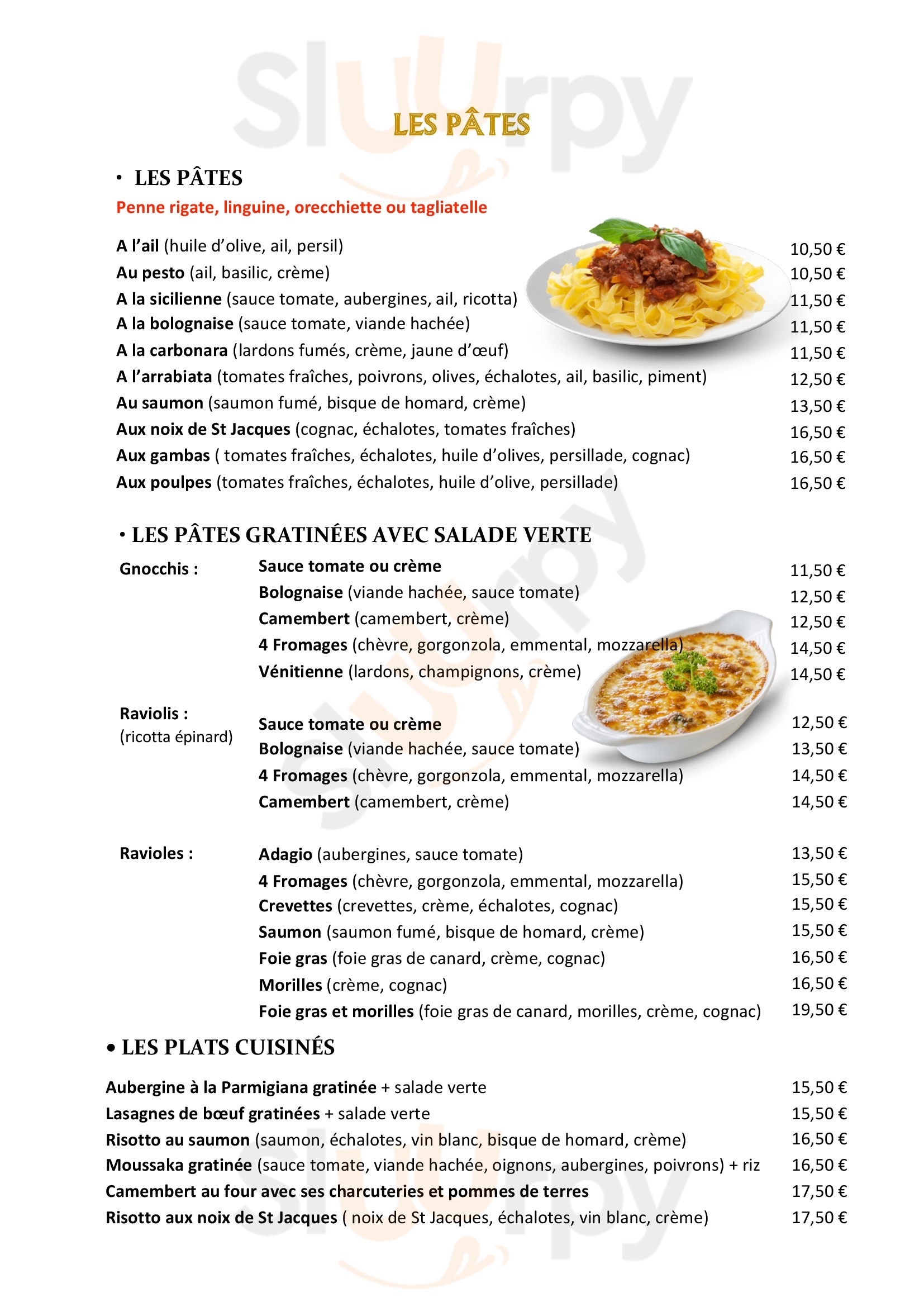 Sluurpy

LES PÂTES

• LES PÂTES
Penne rigate, linguine, orecchiette ou tagliatelle

A l'ail (huile d'olive, ail, persil) 10,50 €
Au pesto (ail, basilic, crème) 10,50 €
A la sicilienne (sauce tomate, aubergines, ail, ricotta) 11,50 €
A la bolognaise (sauce tomate, viande hachée) 11,50 €
A la carbonara (lardons fumés, crème, jaune d'œuf) 11,50 €
A l'arrabiata (tomates fraîches, poivrons, olives, échalotes, ail, basilic, piment) 12,50 €
Au saumon (saumon fumé, bisque de homard, crème) 13,50 €
Aux noix de St Jacques (cognac, échalotes, tomates fraîches) 16,50 €
Aux gambas ( tomates fraîches, échalotes, huile d'olives, persillade, cognac) 16,50 €
Aux poulpes (tomates fraîches, échalotes, huile d'olive, persillade) 16,50 €

• LES PÂTES GRATINÉES AVEC SALADE VERTE

Gnocchis :
Sauce tomate ou crème 11,50 €
Bolognaise (viande hachée, sauce tomate) 12,50 €
Camembert (camembert, crème) 12,50 €
4 Fromages (chèvre, gorgonzola, emmental, mozzarella) 14,50 €
Vénitienne (lardons, champignons, crème) 14,50 €

Raviolis :
(ricotta épinard)
Sauce tomate ou crème 12,50 €
Bolognaise (viande hachée, sauce tomate) 13,50 €
4 Fromages (chèvre, gorgonzola, emmental, mozzarella) 14,50 €
Camembert (camembert, crème) 14,50 €

Ravioles :
Adagio (aubergines, sauce tomate) 13,50 €
4 Fromages (chèvre, gorgonzola, emmental, mozzarella) 15,50 €
Crevettes (crevettes, crème, échalotes, cognac) 15,50 €
Saumon (saumon fumé, bisque de homard, crème) 15,50 €
Foie gras (foie gras de canard, crème, cognac) 16,50 €
Morilles (crème, cognac) 16,50 €
Foie gras et morilles (foie gras de canard, morilles, crème, cognac) 19,50 €

• LES PLATS CUISINÉS

Aubergine à la Parmigiana gratinée + salade verte 15,50 €
Lasagnes de bœuf gratinées + salade verte 15,50 €
Risotto au saumon (saumon, échalotes, vin blanc, bisque de homard, crème) 16,50 €
Moussaka gratinée (sauce tomate, viande hachée, oignons, aubergines, poivrons) + riz 16,50 €
Camembert au four avec ses charcuteries et pommes de terres 17,50 €
Risotto aux noix de St Jacques ( noix de St Jacques, échalotes, vin blanc, crème) 17,50 €